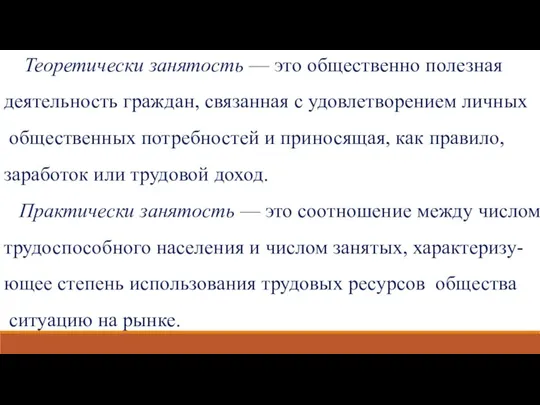 Теоретически занятость — это общественно полезная деятельность граждан, связанная с удовлетворением личных общественных потребностей и приносящая, как правило, заработок или трудовой доход.

Практически занятость — это соотношение между числом трудоспособного населения и числом занятых, характеризующее степень использования трудовых ресурсов общества ситуацию на рынке.